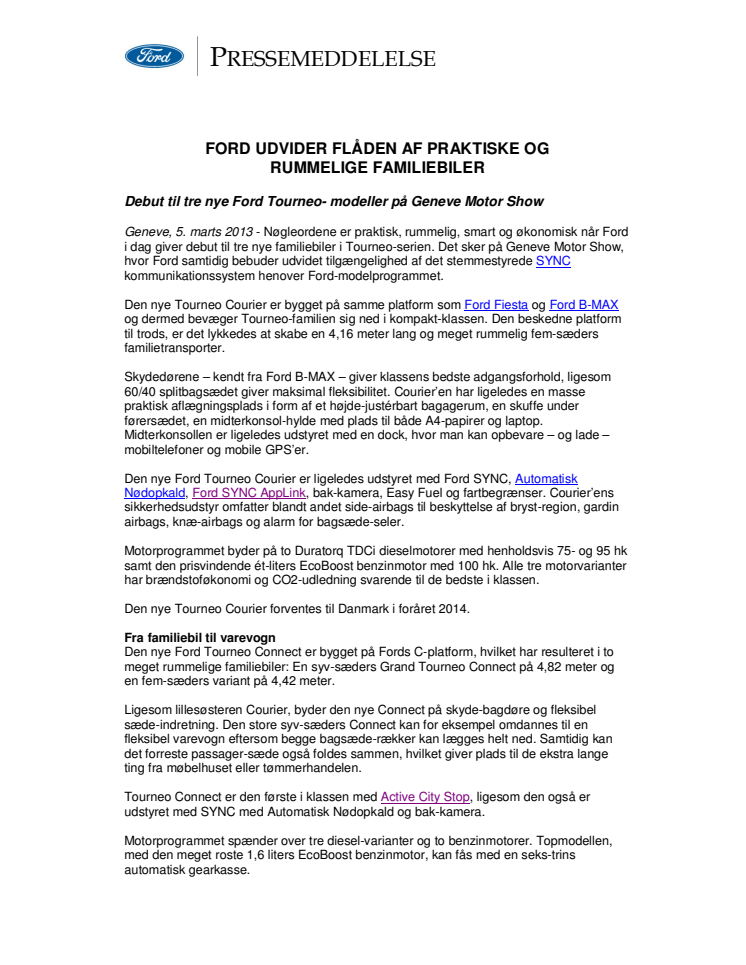 Ford

PRESSEMEDDELELSE

FORD UDVIDER FLÅDEN AF PRAKTISKE OG RUMMELIGE FAMILIEBILER

Debut til tre nye Ford Tourneo- modeller på Geneve Motor Show

Geneve, 5. marts 2013 - Nøgleordene er praktisk, rummelig, smart og økonomisk når Ford i dag giver debut til tre nye familiebiler i Tourneo-serien. Det sker på Geneve Motor Show, hvor Ford samtidig bebuder udvidet tilgængelighed af det stemmestyrede SYNC kommunikationssystem henover Ford-modelprogrammet.

Den nye Tourneo Courier er bygget på samme platform som Ford Fiesta og Ford B-MAX og dermed bevæger Tourneo-familien sig ned i kompakt-klassen. Den beskedne platform til trods, er det lykkedes at skabe en 4,16 meter lang og meget rummelig fem-sæders familietransporter.

Skydedørene – kendt fra Ford B-MAX – giver klassens bedste adgangsforhold, ligesom 60/40 splitbagsædet giver maksimal fleksibilitet. Courier'en har ligeledes en masse praktisk aflægningsplads i form af et højde-justérbart bagagerum, en skuffe under førersædet, en midterkonsol-hylde med plads til både A4-papirer og laptop. Midterkonsollen er ligeledes udstyret med en dock, hvor man kan opbevare – og lade – mobiltelefoner og mobile GPS'er.

Den nye Ford Tourneo Courier er ligeledes udstyret med Ford SYNC, Automatisk Nødopkald, Ford SYNC AppLink, bak-kamera, Easy Fuel og fartbegrænser. Courier'ens sikkerhedsudstyr omfatter blandt andet side-airbags til beskyttelse af bryst-region, gardin airbags, knæ-airbags og alarm for bagsæde-seler.

Motorprogrammet byder på to Duratorq TDCi dieselmotorer med henholdsvis 75- og 95 hk samt den prisvindende ét-liters EcoBoost benzinmotor med 100 hk. Alle tre motorvarianter har brændstoføkonomi og CO2-udledning svarende til de bedste i klassen.

Den nye Tourneo Courier forventes til Danmark i foråret 2014.

Fra familiebil til varevogn
Den nye Ford Tourneo Connect er bygget på Fords C-platform, hvilket har resulteret i to meget rummelige familiebiler: En syv-sæders Grand Tourneo Connect på 4,82 meter og en fem-sæders variant på 4,42 meter.

Ligesom lillesøsteren Courier, byder den nye Connect på skyde-bagdøre og fleksibel sæde-indretning. Den store syv-sæders Connect kan for eksempel omdannes til en fleksibel varevogn eftersom begge bagsæde-rækker kan lægges helt ned. Samtidig kan det forreste passager-sæde også foldes sammen, hvilket giver plads til de ekstra lange ting fra møbelhuset eller tømmerhandelen.

Tourneo Connect er den første i klassen med Active City Stop, ligesom den også er udstyret med SYNC med Automatisk Nødopkald og bak-kamera.

Motorprogrammet spænder over tre diesel-varianter og to benzinmotorer. Topmodellen, med den meget roste 1,6 liters EcoBoost benzinmotor, kan fås med en seks-trins automatisk gearkasse.